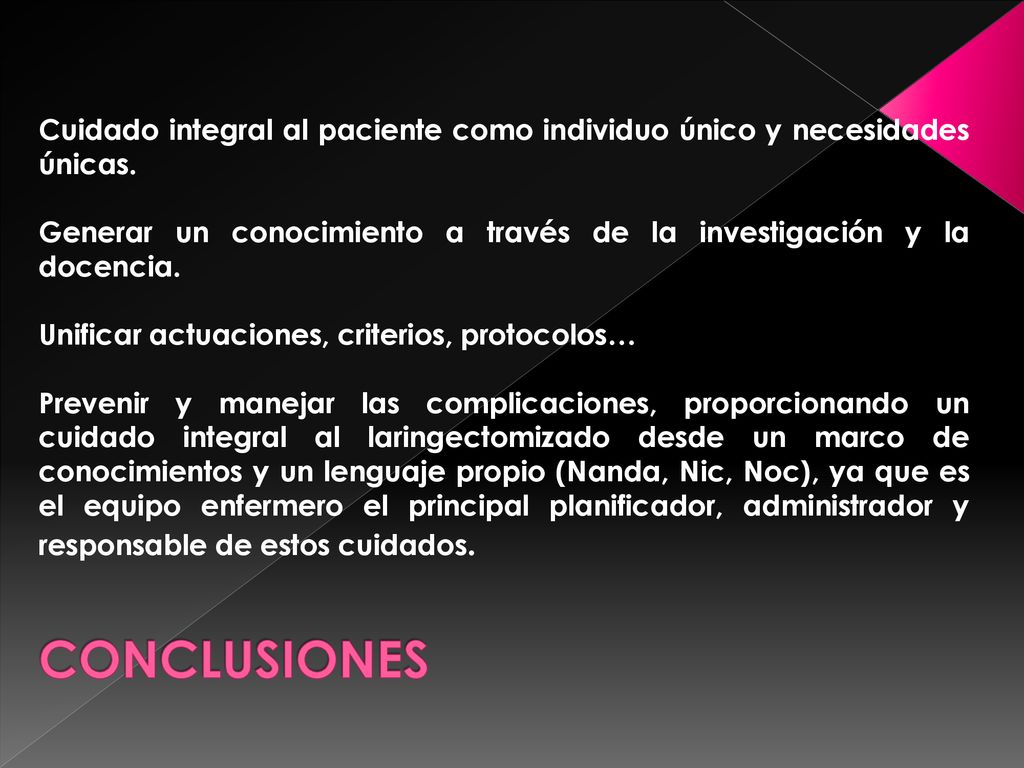 Cuidado integral al paciente como individuo único y necesidades únicas.

Generar un conocimiento a través de la investigación y la docencia.

Unificar actuaciones, criterios, protocolos…

Prevenir y manejar las complicaciones, proporcionando un cuidado integral al laringectomizado desde un marco de conocimientos y un lenguaje propio (Nanda, Nic, Noc), ya que es el equipo enfermero el principal planificador, administrador y responsable de estos cuidados.

CONCLUSIONES